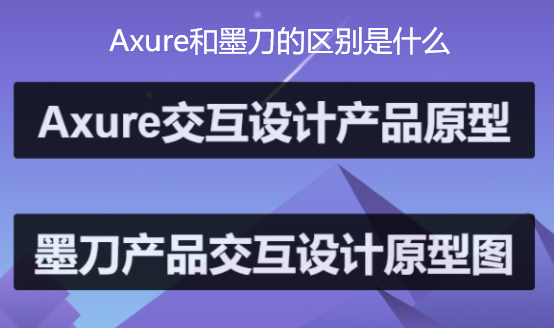 Axure和墨刀的区别是什么

Axure交互设计产品原型

墨刀产品交互设计原型图